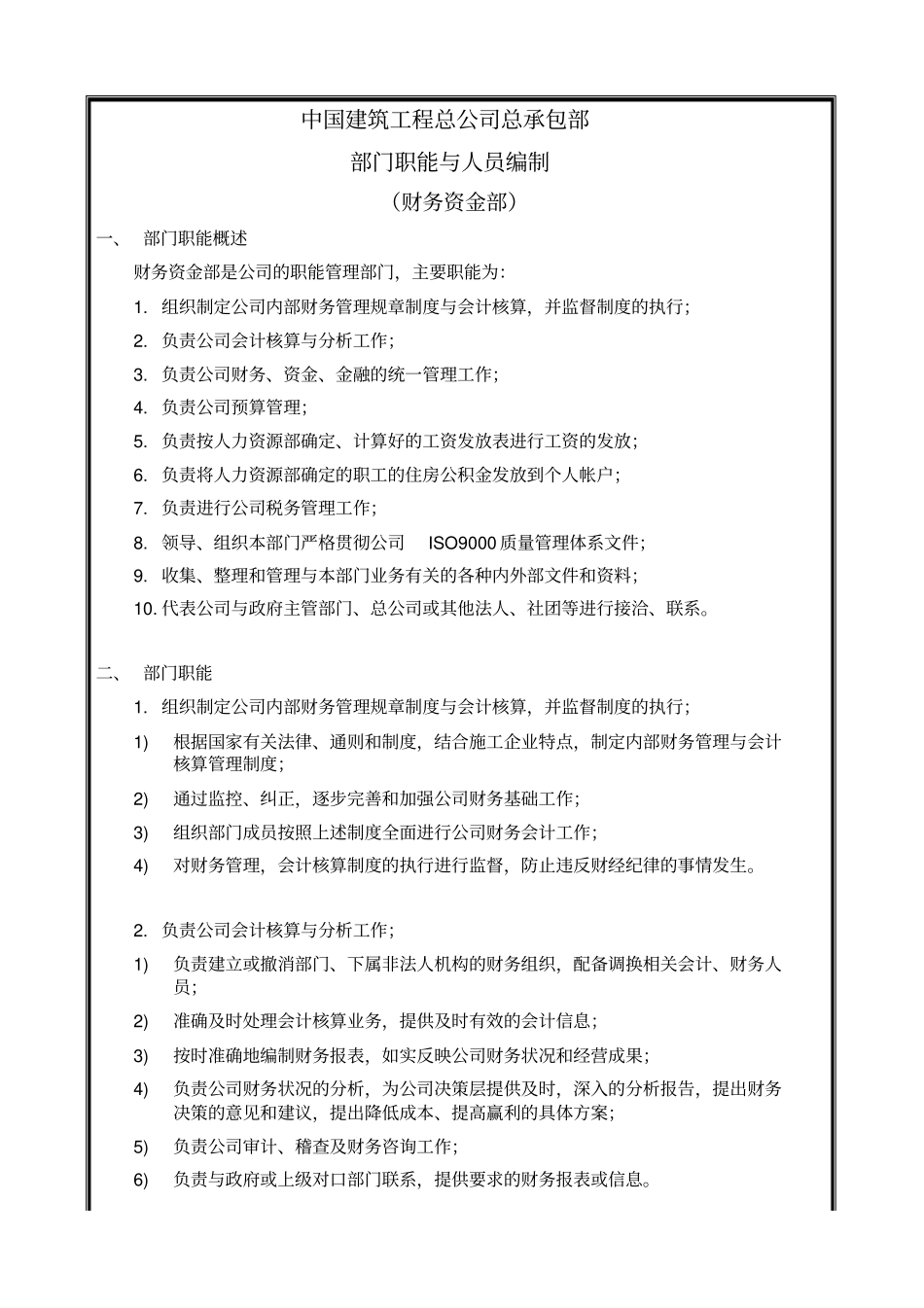 中国建筑工程总公司总承包部

部门职能与人员编制

（财务资金部）

一、 部门职能概述

财务资金部是公司的职能管理部门，主要职能为：

1. 组织制定公司内部财务管理规章制度与会计核算，并监督制度的执行；

2. 负责公司会计核算与分析工作；

3. 负责公司财务、资金、金融的统一管理工作；

4. 负责公司预算管理；

5. 负责按人力资源部确定、计算好的工资发放表进行工资的发放；

6. 负责将人力资源部确定的职工的住房公积金发放到个人帐户；

7. 负责进行公司税务管理工作；

8. 领导、组织本部门严格贯彻公司 ISO9000 质量管理体系文件；

9. 收集、整理和管理与本部门业务有关的各种内外部文件和资料；

10. 代表公司与政府主管部门、总公司或其他法人、社团等进行接洽、联系。

二、 部门职能

1. 组织制定公司内部财务管理规章制度与会计核算，并监督制度的执行；

1) 根据国家有关法律、通则和制度，结合施工企业特点，制定内部财务管理与会计核算管理制度；

2) 通过监控、纠正，逐步完善和加强公司财务基础工作；

3) 组织部门成员按照上述制度全面进行公司财务会计工作；

4) 对财务管理，会计核算制度的执行进行监督，防止违反财经纪律的事情发生。

2. 负责公司会计核算与分析工作；

1) 负责建立或撤消部门、下属非法人机构的财务组织，配备调换相关会计、财务人员；

2) 准确及时处理会计核算业务，提供及时有效的会计信息；

3) 按时准确地编制财务报表，如实反映公司财务状况和经营成果；

4) 负责公司财务状况的分析，为公司决策层提供及时，深入的分析报告，提出财务决策的意见和建议，提出降低成本、提高赢利的具体方案；

5) 负责公司审计、稽查及财务咨询工作；

6) 负责与政府或上级对口部门联系，提供要求的财务报表或信息。